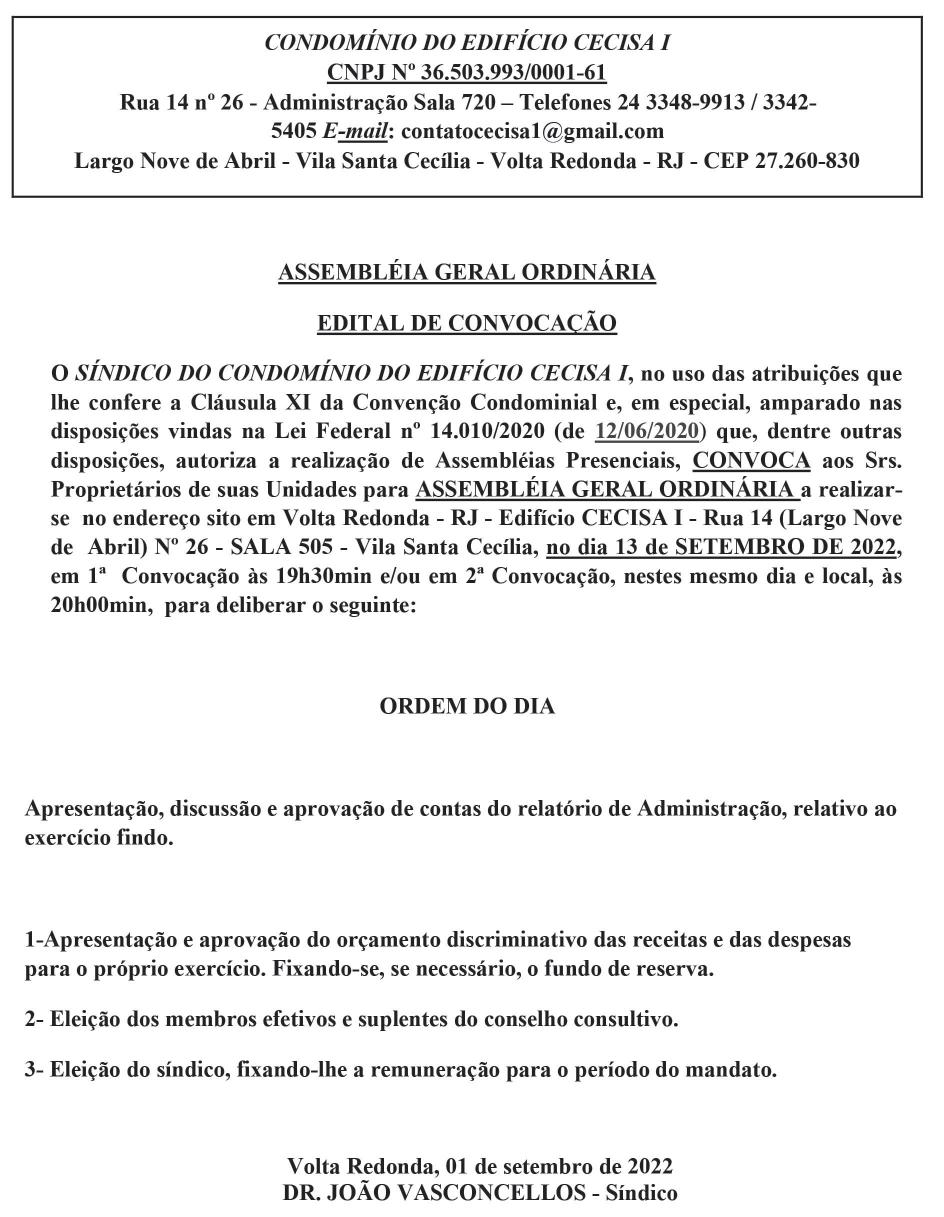 CONDOMÍNIO DO EDIFÍCIO CECISA I
CNPJ Nº 36.503.993/0001-61
Rua 14 nº 26 - Administração Sala 720 – Telefones 24 3348-9913 / 3342-5405 E-mail: contatocecisa1@gmail.com
Largo Nove de Abril - Vila Santa Cecília - Volta Redonda - RJ - CEP 27.260-830

ASSEMBLÉIA GERAL ORDINÁRIA

EDITAL DE CONVOCAÇÃO

O SÍNDICO DO CONDOMÍNIO DO EDIFÍCIO CECISA I, no uso das atribuições que lhe confere a Cláusula XI da Convenção Condominial e, em especial, amparado nas disposições vindas na Lei Federal nº 14.010/2020 (de 12/06/2020) que, dentre outras disposições, autoriza a realização de Assembléias Presenciais, CONVOCA aos Srs. Proprietários de suas Unidades para ASSEMBLÉIA GERAL ORDINÁRIA a realizar-se no endereço sito em Volta Redonda - RJ - Edifício CECISA I - Rua 14 (Largo Nove de Abril) Nº 26 - SALA 505 - Vila Santa Cecília, no dia 13 de SETEMBRO DE 2022, em 1ª Convocação às 19h30min e/ou em 2ª Convocação, nestes mesmo dia e local, às 20h00min, para deliberar o seguinte:

ORDEM DO DIA

Apresentação, discussão e aprovação de contas do relatório de Administração, relativo ao exercício findo.

1-Apresentação e aprovação do orçamento discriminativo das receitas e das despesas para o próprio exercício. Fixando-se, se necessário, o fundo de reserva.

2- Eleição dos membros efetivos e suplentes do conselho consultivo.

3- Eleição do síndico, fixando-lhe a remuneração para o período do mandato.

Volta Redonda, 01 de setembro de 2022
DR. JOÃO VASCONCELLOS - Síndico